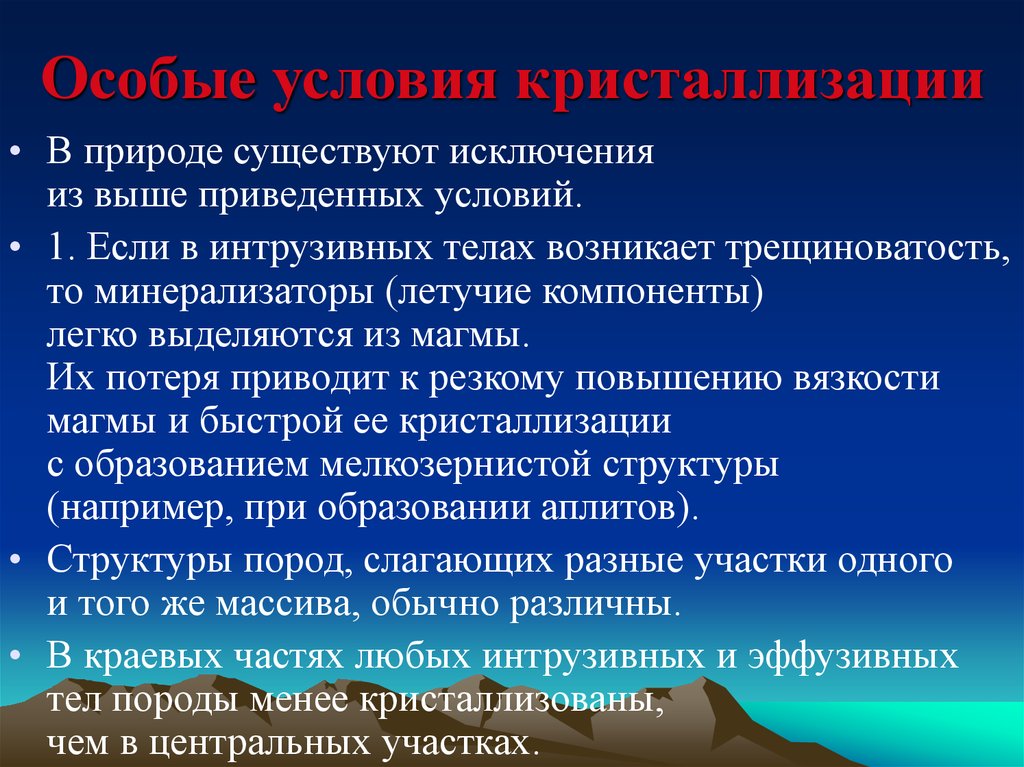 Особые условия кристаллизации

• В природе существуют исключения из выше приведенных условий.

• 1. Если в интрузивных телах возникает трещиноватость, то минерализаторы (летучие компоненты) легко выделяются из магмы. Их потеря приводит к резкому повышению вязкости магмы и быстрой ее кристаллизации с образованием мелкозернистой структуры (например, при образовании аплитов).

• Структуры пород, слагающих разные участки одного и того же массива, обычно различны.

• В краевых частях любых интрузивных и эффузивных тел породы менее кристаллизованы, чем в центральных участках.